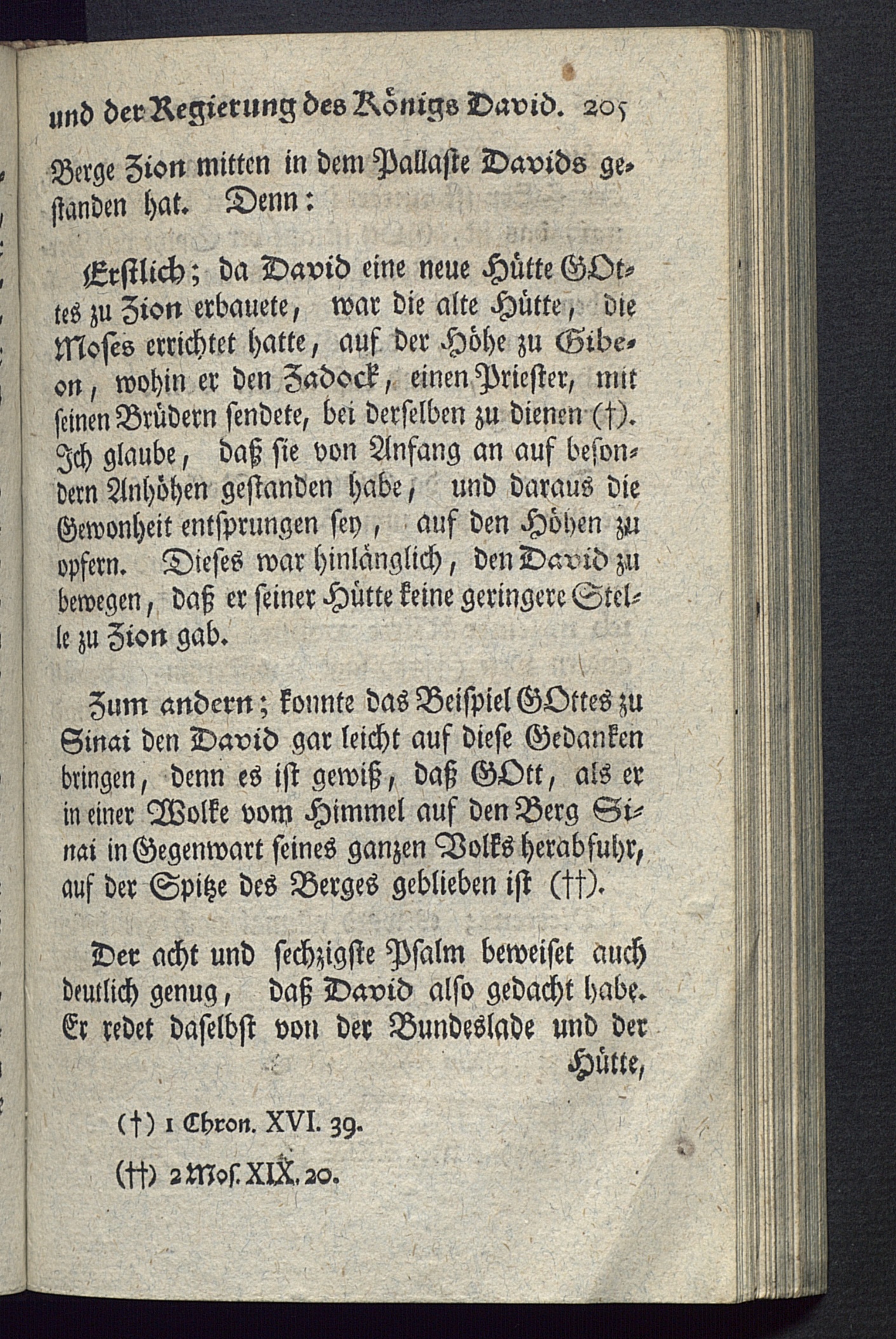 und der Regierung des Königs David. 205

Berge Zion mitten in dem Pallaste Davids gestanden hat. Denn:

Erstlich; da David eine neue Hütte GOttes zu Zion erbauete, war die alte Hütte, die Moses errichtet hatte, auf der Höhe zu Gibeon, wohin er den Zadock, einen Priester, mit seinen Brüdern sendete, bei derselben zu dienen (†). Ich glaube, daß sie von Anfang an auf besondern Anhöhen gestanden habe, und daraus die Gewonheit entsprungen sey, auf den Höhen zu opfern. Dieses war hinlänglich, den David zu bewegen, daß er seiner Hütte keine geringere Stelle zu Zion gab.

Zum andern; konnte das Beispiel GOttes zu Sinai den David gar leicht auf diese Gedanken bringen, denn es ist gewiß, daß GOtt, als er in einer Wolke vom Himmel auf den Berg Sinai in Gegenwart seines ganzen Volks herabfuhr, auf der Spitze des Berges geblieben ist (††).

Der acht und sechzigste Psalm beweiset auch deutlich genug, daß David also gedacht habe. Er redet daselbst von der Bundeslade und der Hütte,

(†) 1 Chron. XVI. 39.

(††) 2 Mos. XIX. 20.